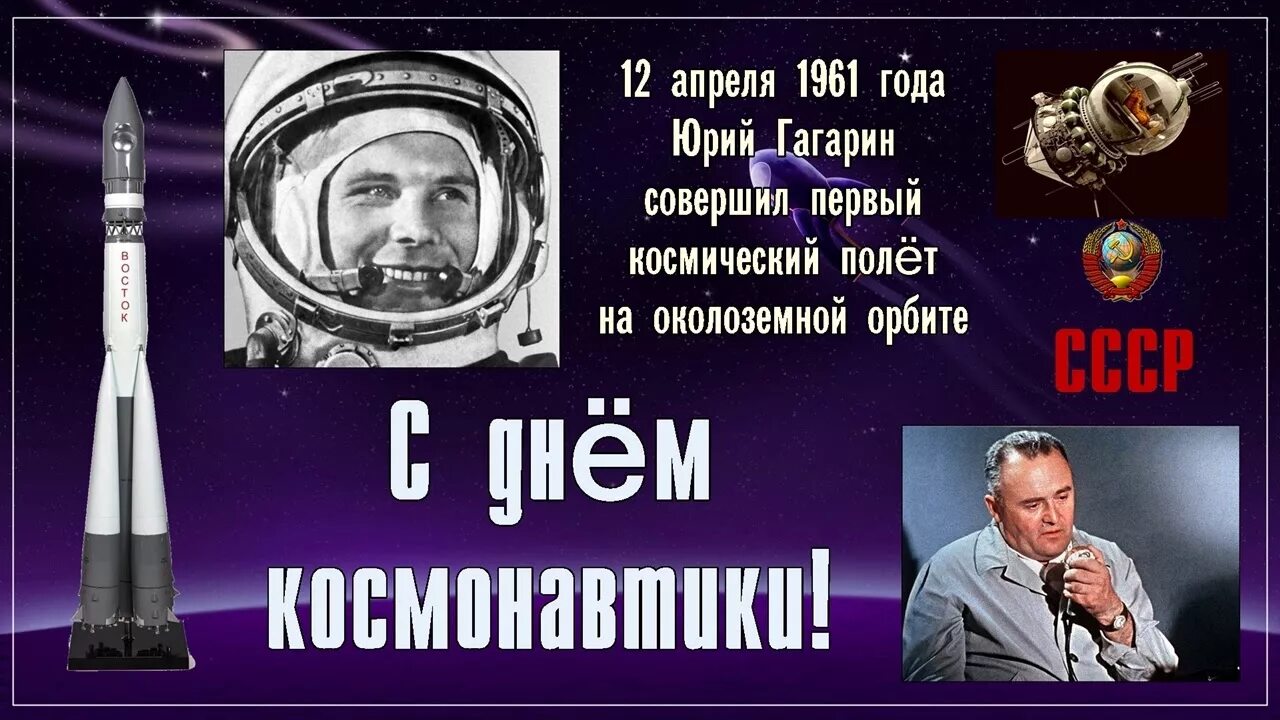 ВОСТОК

12 апреля 1961 года
Юрий Гагарин
совершил первый
космический полёт
на околоземной орбите

СССР

С днём
космонавтики!